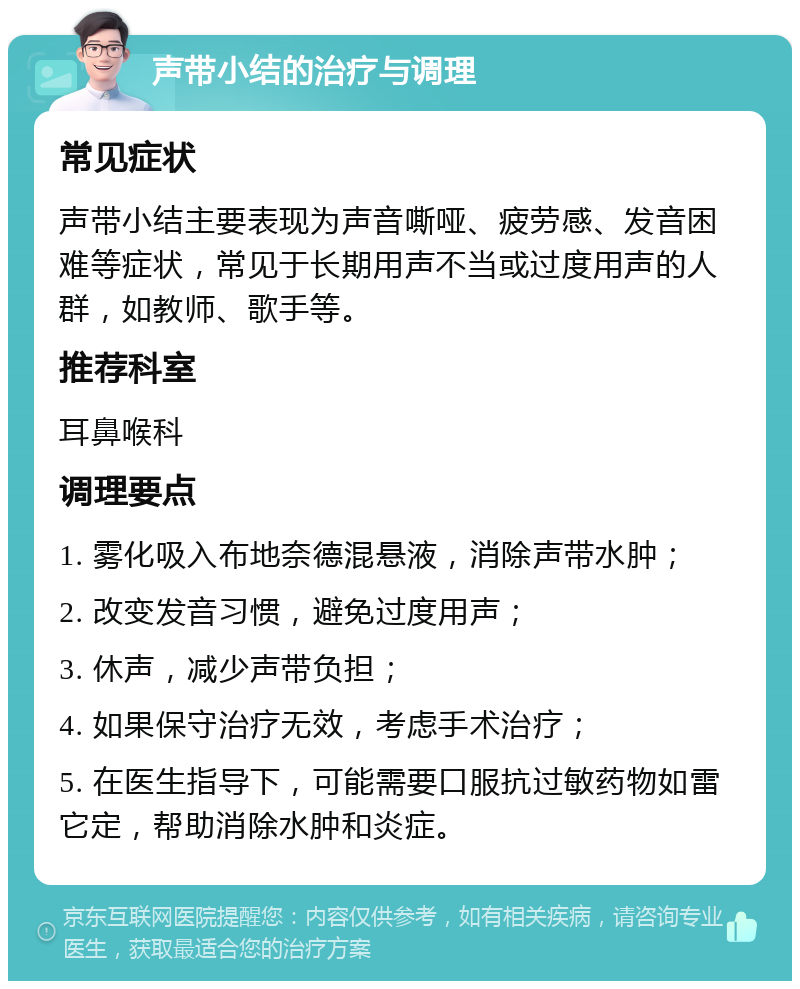 声带小结的治疗与调理

常见症状

声带小结主要表现为声音嘶哑、疲劳感、发音困难等症状，常见于长期用声不当或过度用声的人群，如教师、歌手等。

推荐科室

耳鼻喉科

调理要点

1. 雾化吸入布地奈德混悬液，消除声带水肿；

2. 改变发音习惯，避免过度用声；

3. 休声，减少声带负担；

4. 如果保守治疗无效，考虑手术治疗；

5. 在医生指导下，可能需要口服抗过敏药物如雷它定，帮助消除水肿和炎症。

京东互联网医院提醒您：内容仅供参考，如有相关疾病，请咨询专业医生，获取最适合您的治疗方案